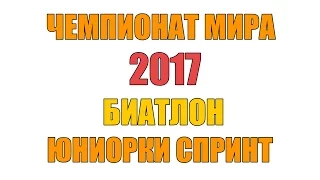 ЧЕМПИОНАТ МИРА
2017
БИАТЛОН
ЮНИОРКИ СПРИНТ